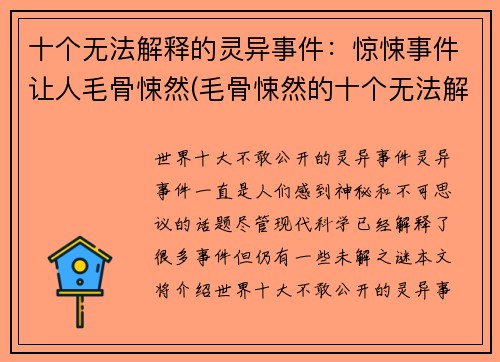 十个无法解释的灵异事件：惊悚事件让人毛骨悚然(毛骨悚然的十个无法解

世界十大不敢公开的灵异事件灵异事件一直是人们感到神秘和不可思议的话题尽管现代科学已经解释了很多事件但仍有一些未解之谜本文将介绍世界十大不敢公开的灵异事